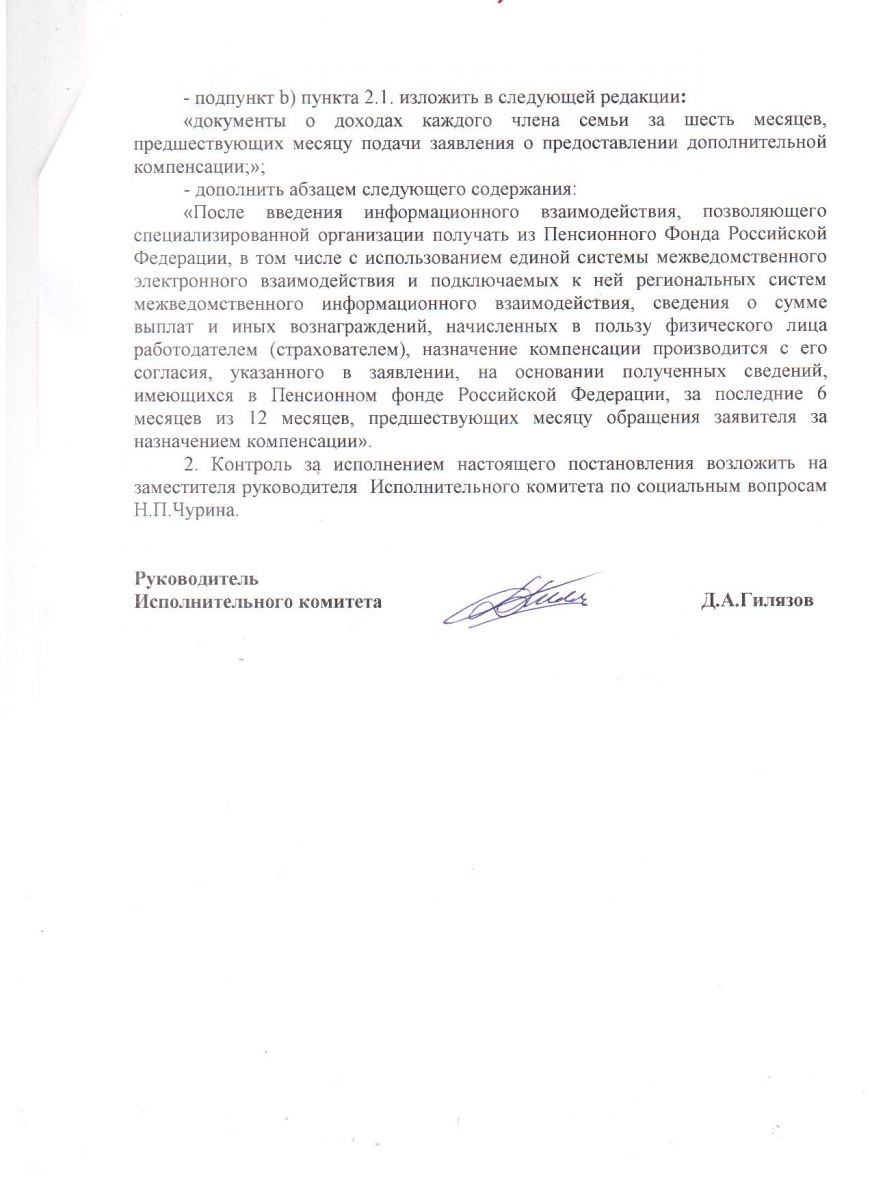 - подпункт b) пункта 2.1. изложить в следующей редакции:

«документы о доходах каждого члена семьи за шесть месяцев, предшествующих месяцу подачи заявления о предоставлении дополнительной компенсации;»;

- дополнить абзацем следующего содержания:

«После введения информационного взаимодействия, позволяющего специализированной организации получать из Пенсионного Фонда Российской Федерации, в том числе с использованием единой системы межведомственного электронного взаимодействия и подключаемых к ней региональных систем межведомственного информационного взаимодействия, сведения о сумме выплат и иных вознаграждений, начисленных в пользу физического лица работодателем (страхователем), назначение компенсации производится с его согласия, указанного в заявлении, на основании полученных сведений, имеющихся в Пенсионном фонде Российской Федерации, за последние 6 месяцев из 12 месяцев, предшествующих месяцу обращения заявителя за назначением компенсации».

2. Контроль за исполнением настоящего постановления возложить на заместителя руководителя Исполнительного комитета по социальным вопросам Н.П.Чурина.

Руководитель
Исполнительного комитета

Д.А.Гилязов